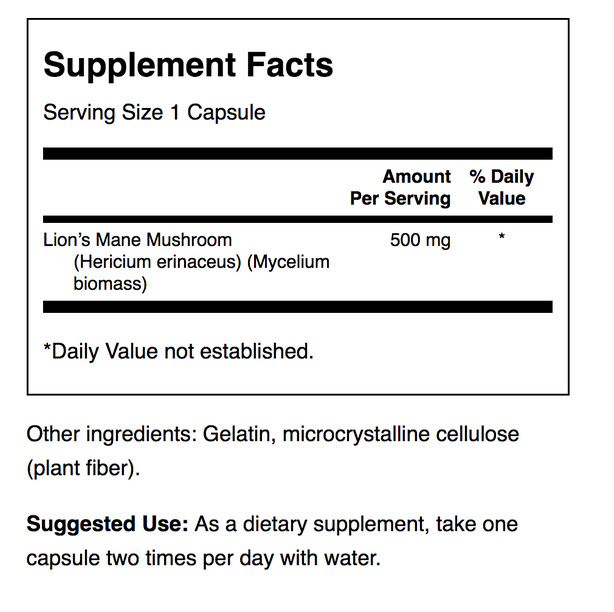 Supplement Facts

Serving Size 1 Capsule

| | Amount Per Serving | % Daily Value |
|---|---|---|
| Lion's Mane Mushroom (Hericium erinaceus) (Mycelium biomass) | 500 mg | * |

*Daily Value not established.

Other ingredients: Gelatin, microcrystalline cellulose (plant fiber).

Suggested Use: As a dietary supplement, take one capsule two times per day with water.